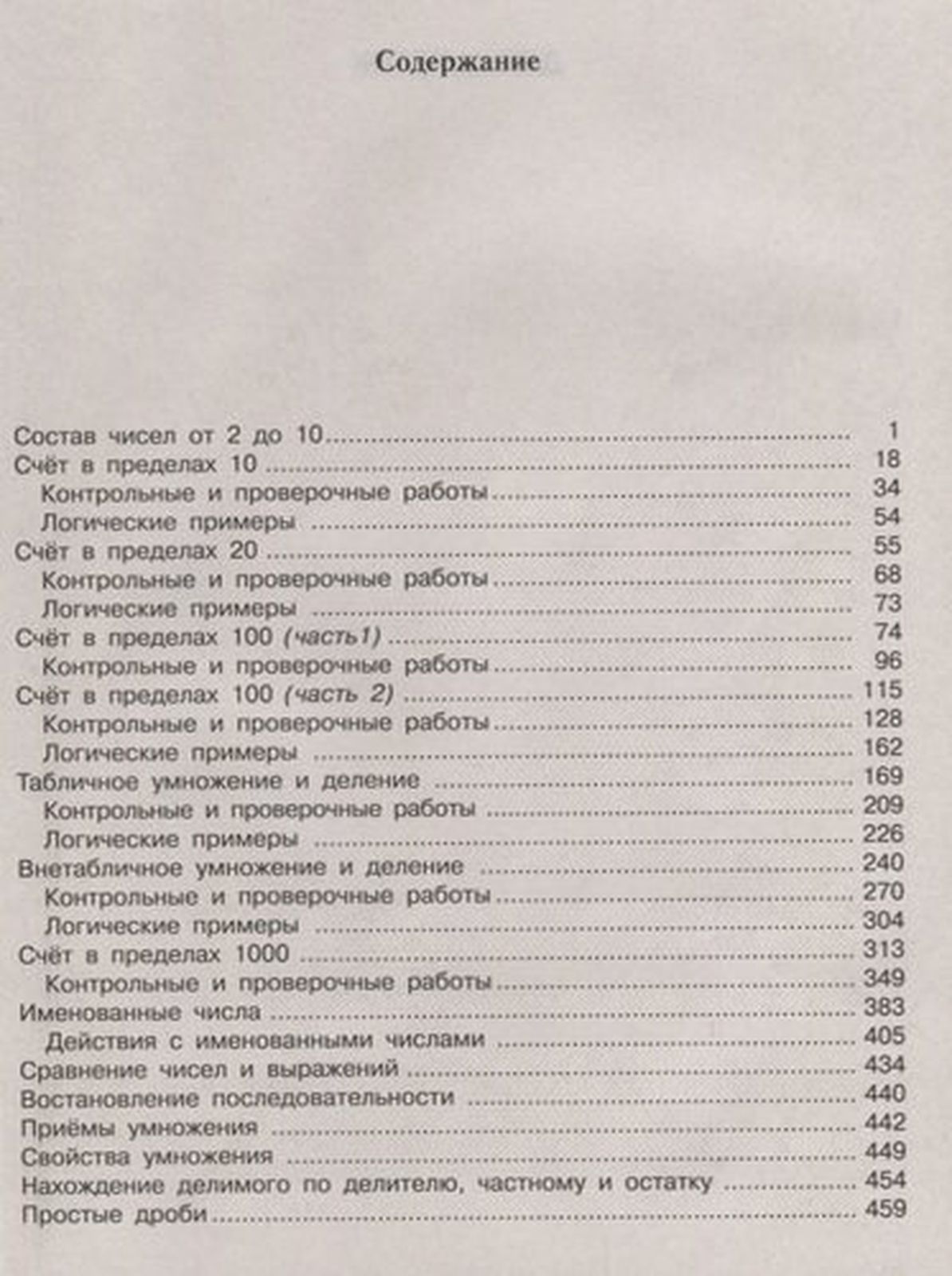 Содержание

Состав чисел от 2 до 10 ........ 1
Счёт в пределах 10 ........ 18
Контрольные и проверочные работы ........ 34
Логические примеры ........ 54
Счёт в пределах 20 ........ 55
Контрольные и проверочные работы ........ 68
Логические примеры ........ 73
Счёт в пределах 100 (часть1) ........ 74
Контрольные и проверочные работы ........ 96
Счёт в пределах 100 (часть 2) ........ 115
Контрольные и проверочные работы ........ 128
Логические примеры ........ 162
Табличное умножение и деление ........ 169
Контрольные и проверочные работы ........ 209
Логические примеры ........ 226
Внетабличное умножение и деление ........ 240
Контрольные и проверочные работы ........ 270
Логические примеры ........ 304
Счёт в пределах 1000 ........ 313
Контрольные и проверочные работы ........ 349
Именованные числа ........ 383
Действия с именованными числами ........ 405
Сравнение чисел и выражений ........ 434
Востановление последовательности ........ 440
Приёмы умножения ........ 442
Свойства умножения ........ 449
Нахождение делимого по делителю, частному и остатку ........ 454
Простые дроби ........ 459